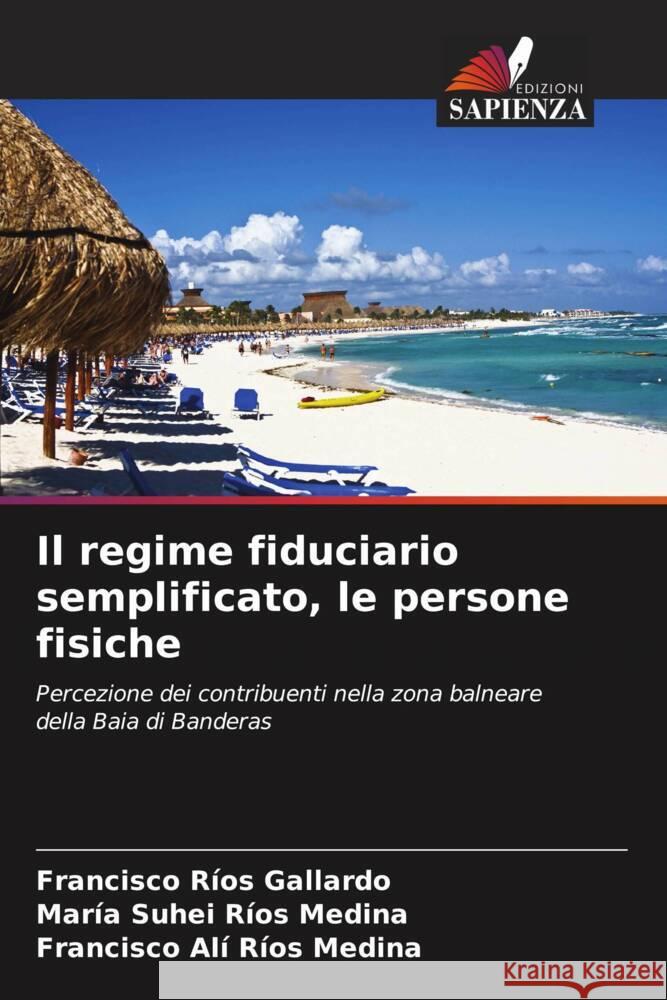 EDIZIONI
SAPIENZA

Il regime fiduciario semplificato, le persone fisiche

Percezione dei contribuenti nella zona balneare della Baia di Banderas

Francisco Ríos Gallardo
María Suhei Ríos Medina
Francisco Alí Ríos Medina